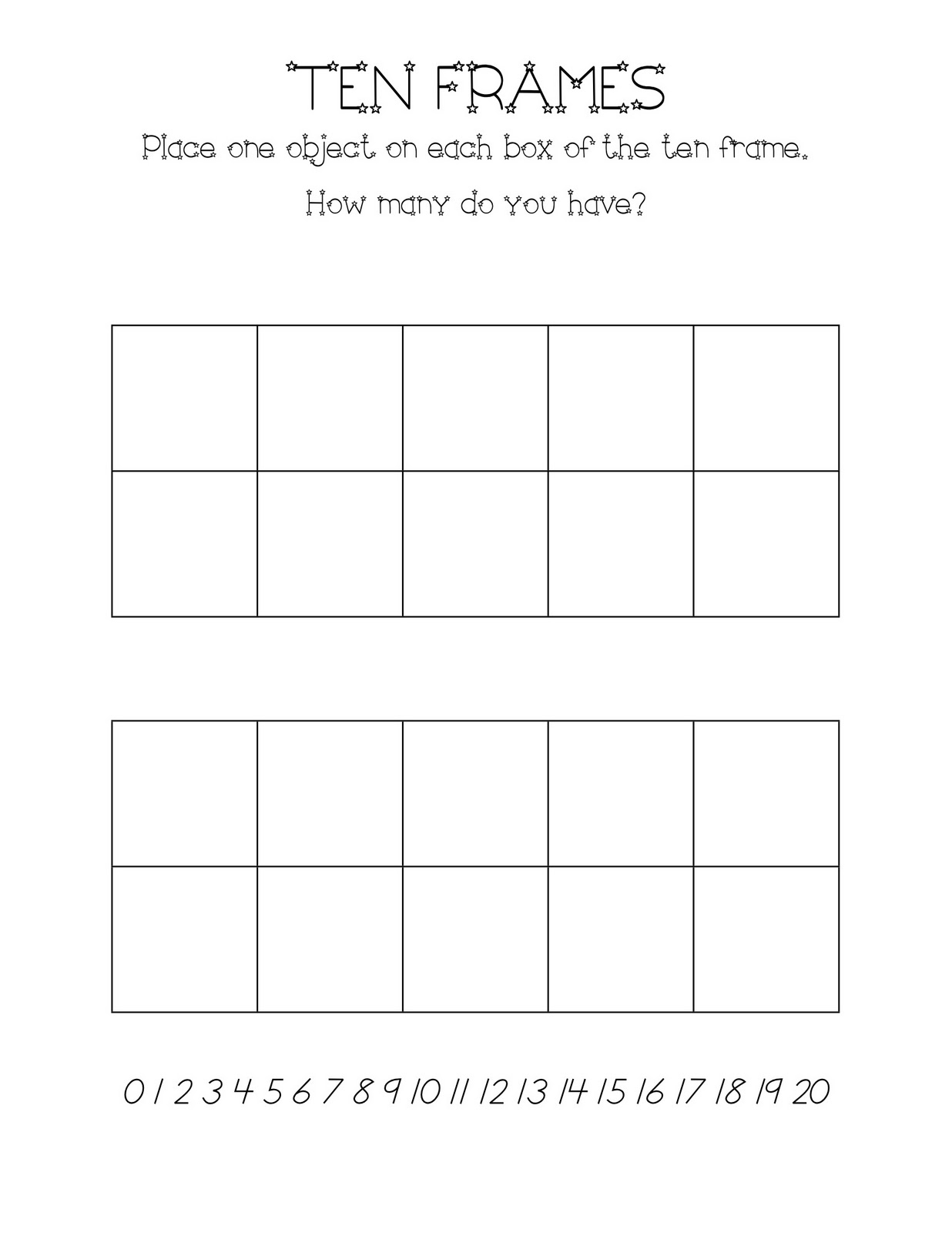 TEN FRAMES

Place one object on each box of the ten frame.

How many do you have?

0 1 2 3 4 5 6 7 8 9 10 11 12 13 14 15 16 17 18 19 20